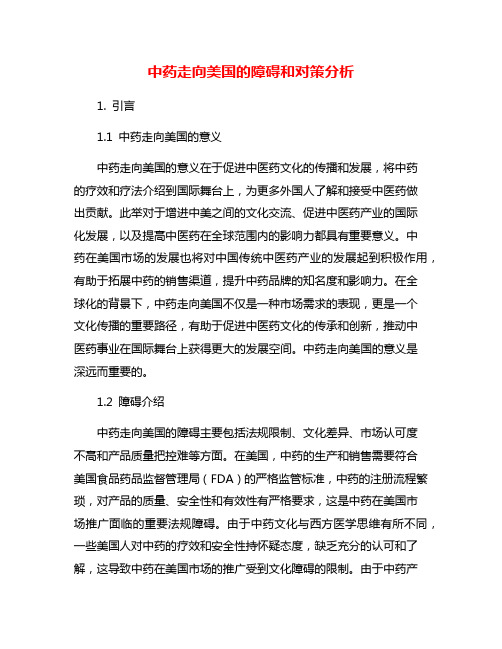 中药走向美国的障碍和对策分析

1. 引言

1.1 中药走向美国的意义

中药走向美国的意义在于促进中医药文化的传播和发展，将中药的疗效和疗法介绍到国际舞台上，为更多外国人了解和接受中医药做出贡献。此举对于增进中美之间的文化交流、促进中医药产业的国际化发展，以及提高中医药在全球范围内的影响力都具有重要意义。中药在美国市场的发展也将对中国传统中医药产业的发展起到积极作用，有助于拓展中药的销售渠道，提升中药品牌的知名度和影响力。在全球化的背景下，中药走向美国不仅是一种市场需求的表现，更是一个文化传播的重要路径，有助于促进中医药文化的传承和创新，推动中医药事业在国际舞台上获得更大的发展空间。中药走向美国的意义是深远而重要的。

1.2 障碍介绍

中药走向美国的障碍主要包括法规限制、文化差异、市场认可度不高和产品质量把控难等方面。在美国，中药的生产和销售需要符合美国食品药品监督管理局（FDA）的严格监管标准，中药的注册流程繁琐，对产品的质量、安全性和有效性有严格要求，这是中药在美国市场推广面临的重要法规障碍。由于中药文化与西方医学思维有所不同，一些美国人对中药的疗效和安全性持怀疑态度，缺乏充分的认可和了解，这导致中药在美国市场的推广受到文化障碍的限制。由于中药产